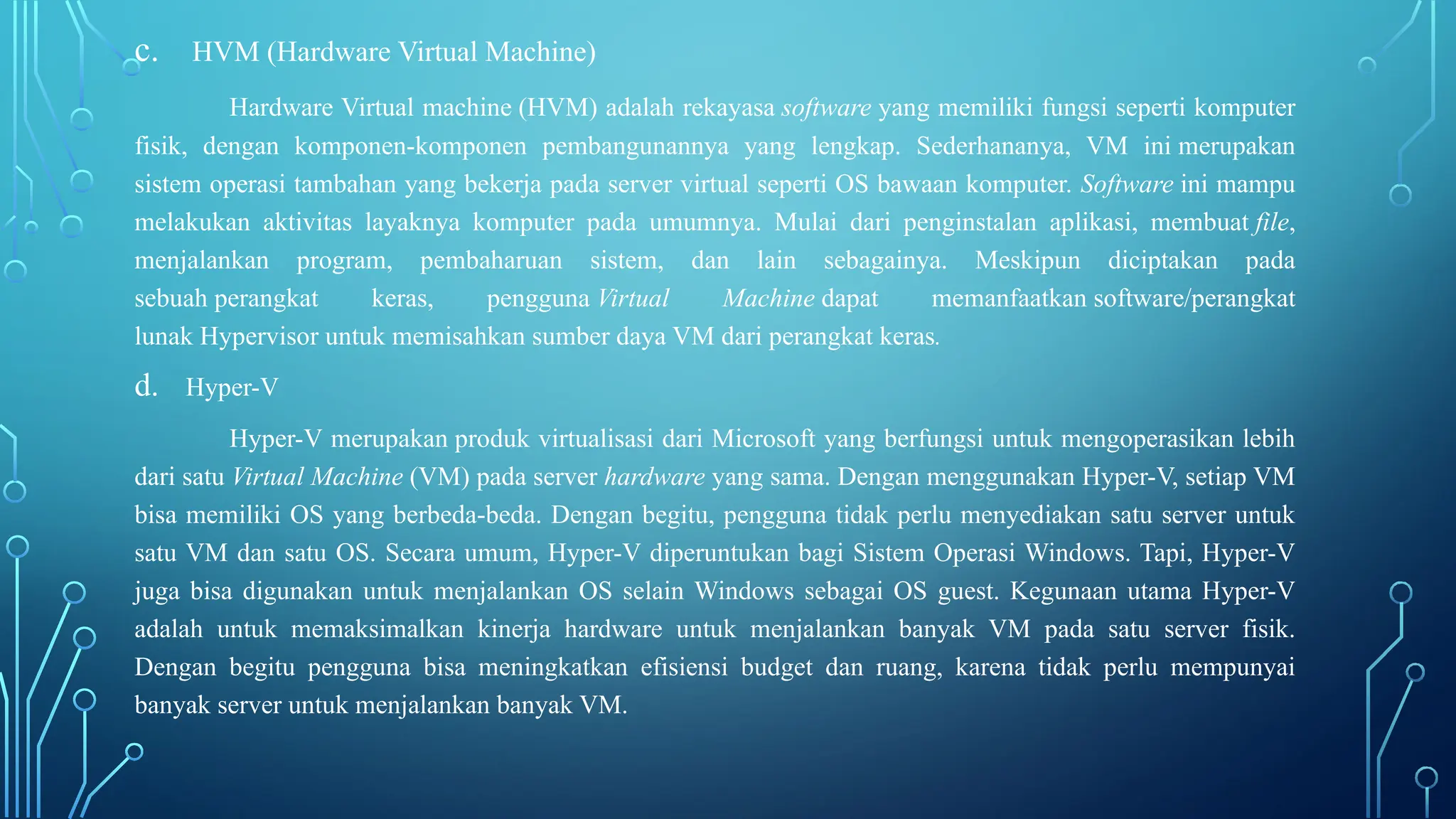 c. HVM (Hardware Virtual Machine)

Hardware Virtual machine (HVM) adalah rekayasa software yang memiliki fungsi seperti komputer fisik, dengan komponen-komponen pembangunannya yang lengkap. Sederhananya, VM ini merupakan sistem operasi tambahan yang bekerja pada server virtual seperti OS bawaan komputer. Software ini mampu melakukan aktivitas layaknya komputer pada umumnya. Mulai dari penginstalan aplikasi, membuat file, menjalankan program, pembaharuan sistem, dan lain sebagainya. Meskipun diciptakan pada sebuah perangkat keras, pengguna Virtual Machine dapat memanfaatkan software/perangkat lunak Hypervisor untuk memisahkan sumber daya VM dari perangkat keras.

d. Hyper-V

Hyper-V merupakan produk virtualisasi dari Microsoft yang berfungsi untuk mengoperasikan lebih dari satu Virtual Machine (VM) pada server hardware yang sama. Dengan menggunakan Hyper-V, setiap VM bisa memiliki OS yang berbeda-beda. Dengan begitu, pengguna tidak perlu menyediakan satu server untuk satu VM dan satu OS. Secara umum, Hyper-V diperuntukan bagi Sistem Operasi Windows. Tapi, Hyper-V juga bisa digunakan untuk menjalankan OS selain Windows sebagai OS guest. Kegunaan utama Hyper-V adalah untuk memaksimalkan kinerja hardware untuk menjalankan banyak VM pada satu server fisik. Dengan begitu pengguna bisa meningkatkan efisiensi budget dan ruang, karena tidak perlu mempunyai banyak server untuk menjalankan banyak VM.